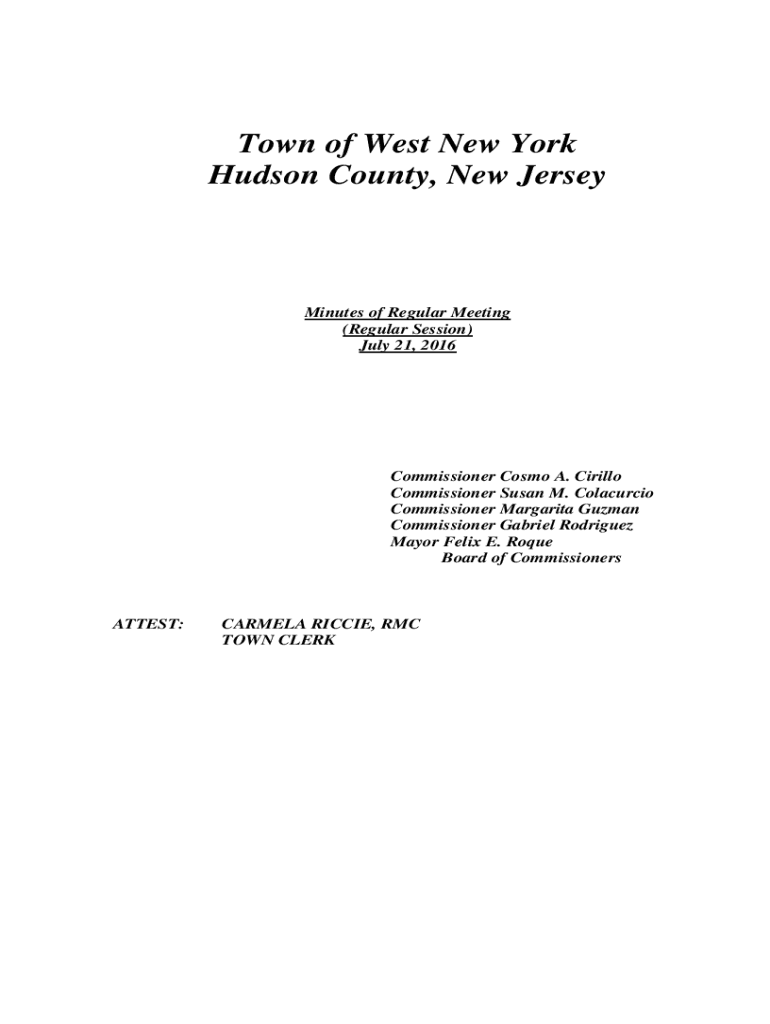 Town of West New York
Hudson County, New Jersey

Minutes of Regular Meeting
(Regular Session)
July 21, 2016

Commissioner Cosmo A. Cirillo
Commissioner Susan M. Colacurcio
Commissioner Margarita Guzman
Commissioner Gabriel Rodriguez
Mayor Felix E. Roque
Board of Commissioners

ATTEST: CARMELA RICCIE, RMC
TOWN CLERK